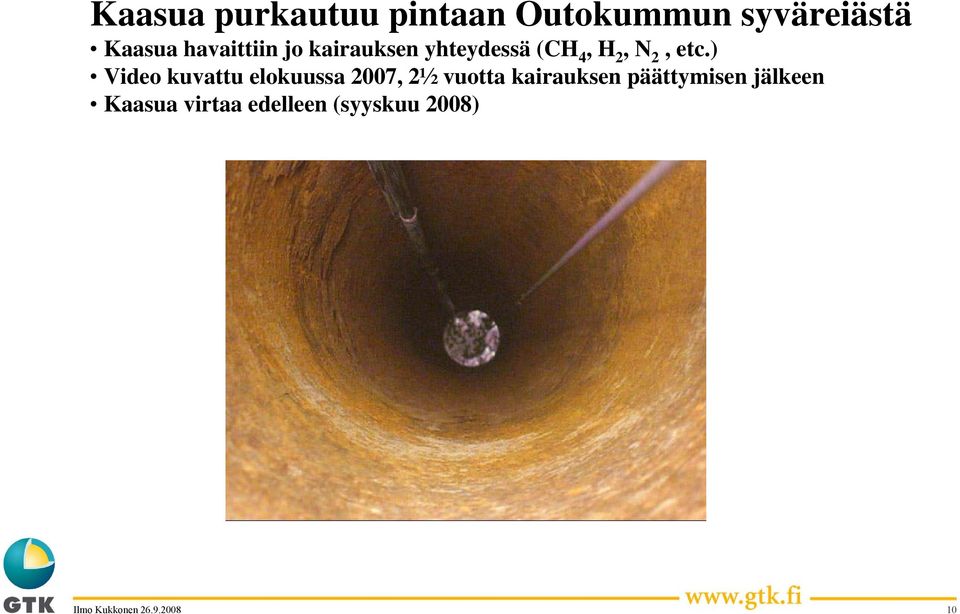 Kaasua purkautuu pintaan Outokummun syväreiästä

• Kaasua havaittiin jo kairauksen yhteydessä ($CH_4$, $H_2$, $N_2$ , etc.)
• Video kuvattu elokuussa 2007, 2½ vuotta kairauksen päättymisen jälkeen
• Kaasua virtaa edelleen (syyskuu 2008)

GTK

Ilmo Kukkonen 26.9.2008

www.gtk.fi

10